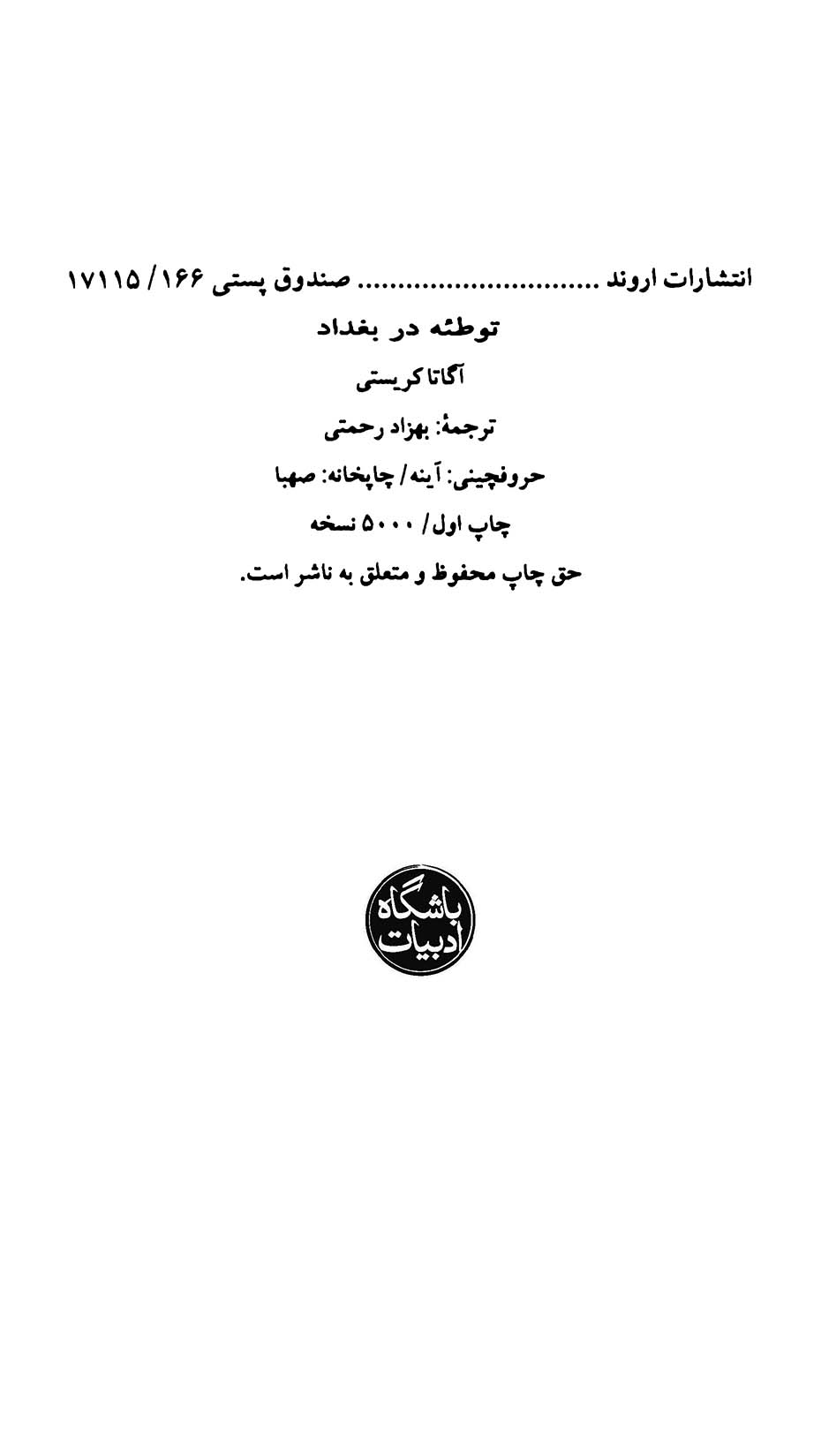 انتشارات اروند صندوق پستی ۱۶۶/ ۱۷۱۱۵

توطئه در بغداد

آگاتا کریستی

ترجمهٔ: بهزاد رحمتی

حروفچینی: آینه/ چاپخانه: صهبا

چاپ اول/ ۵۰۰۰ نسخه

حق چاپ محفوظ و متعلق به ناشر است.

باشگاه ادبیات